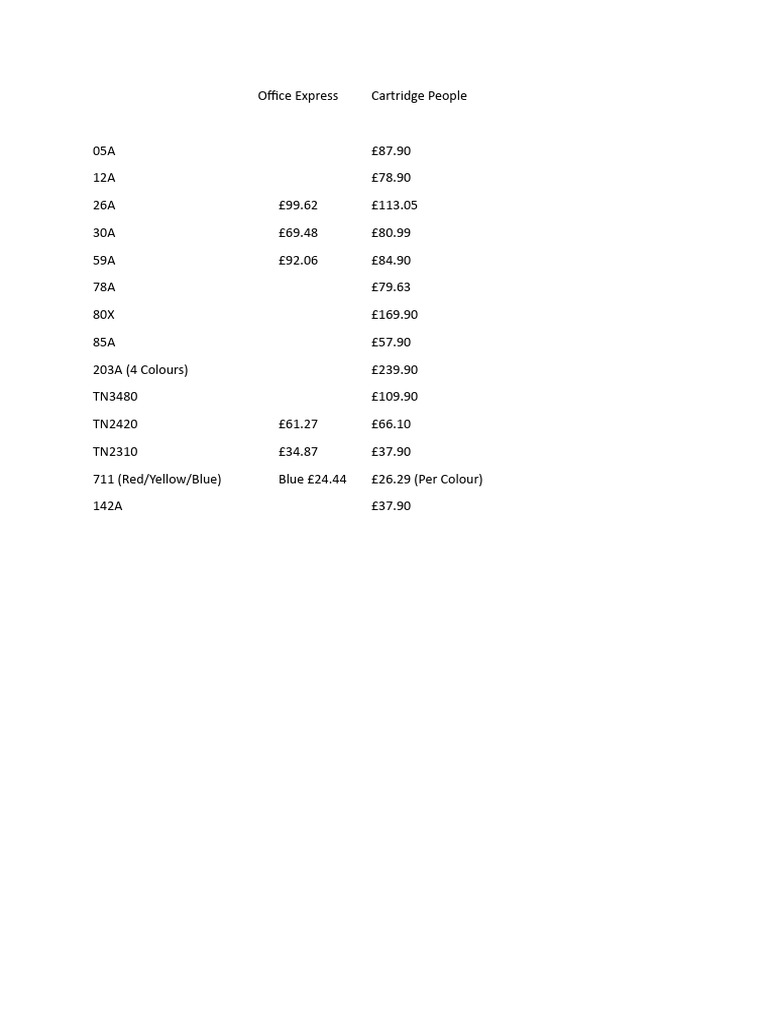 | | Office Express | Cartridge People |
|---|---|---|
| 05A | | £87.90 |
| 12A | | £78.90 |
| 26A | £99.62 | £113.05 |
| 30A | £69.48 | £80.99 |
| 59A | £92.06 | £84.90 |
| 78A | | £79.63 |
| 80X | | £169.90 |
| 85A | | £57.90 |
| 203A (4 Colours) | | £239.90 |
| TN3480 | | £109.90 |
| TN2420 | £61.27 | £66.10 |
| TN2310 | £34.87 | £37.90 |
| 711 (Red/Yellow/Blue) | Blue £24.44 | £26.29 (Per Colour) |
| 142A | | £37.90 |